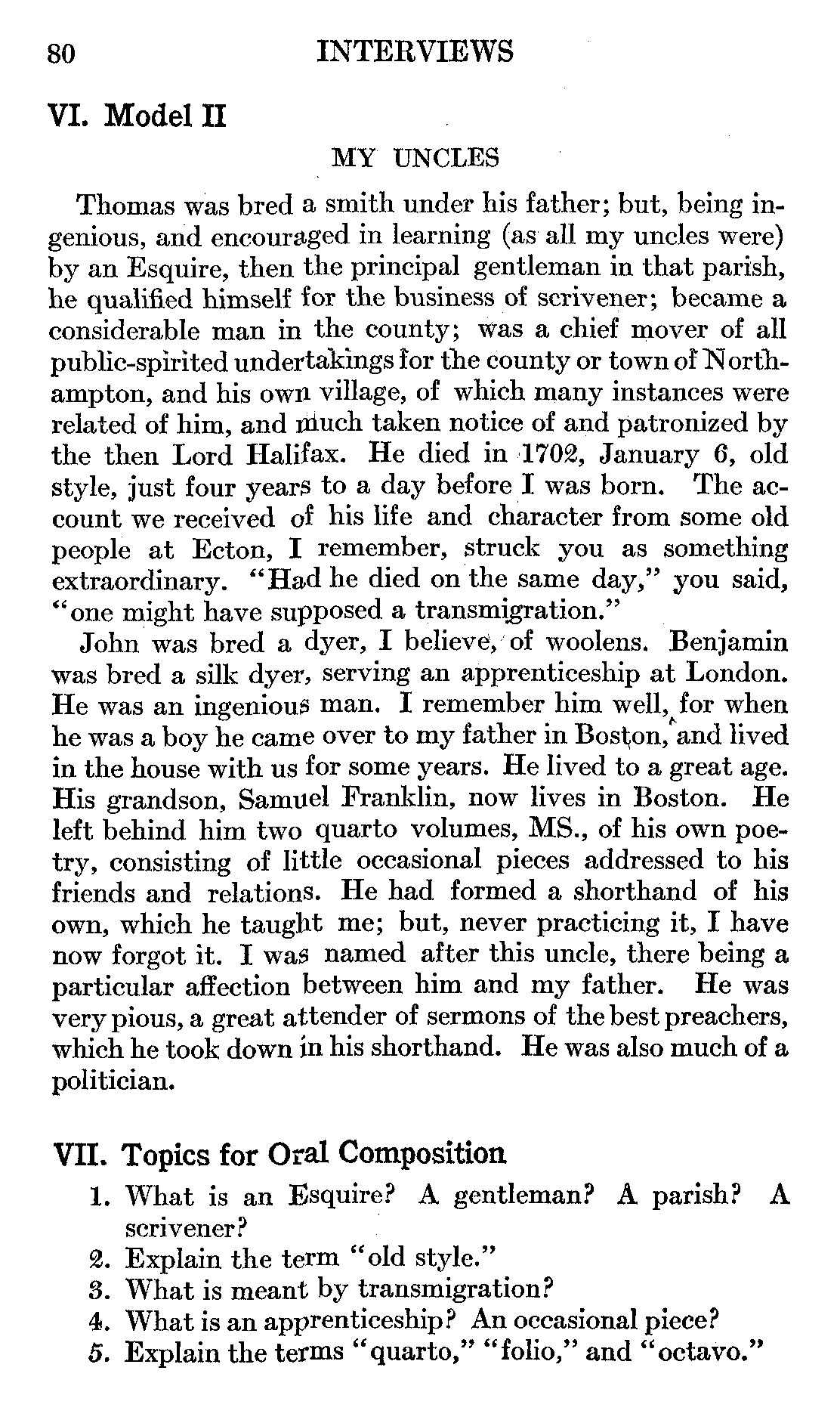 80 INTERVIEWS

VI. Model II

MY UNCLES

Thomas was bred a smith under his father; but, being ingenious, and encouraged in learning (as all my uncles were) by an Esquire, then the principal gentleman in that parish, he qualified himself for the business of scrivener; became a considerable man in the county; was a chief mover of all public-spirited undertakings for the county or town of Northampton, and his own village, of which many instances were related of him, and much taken notice of and patronized by the then Lord Halifax. He died in 1702, January 6, old style, just four years to a day before I was born. The account we received of his life and character from some old people at Ecton, I remember, struck you as something extraordinary. "Had he died on the same day," you said, "one might have supposed a transmigration."

John was bred a dyer, I believe, of woolens. Benjamin was bred a silk dyer, serving an apprenticeship at London. He was an ingenious man. I remember him well, for when he was a boy he came over to my father in Boston, and lived in the house with us for some years. He lived to a great age. His grandson, Samuel Franklin, now lives in Boston. He left behind him two quarto volumes, MS., of his own poetry, consisting of little occasional pieces addressed to his friends and relations. He had formed a shorthand of his own, which he taught me; but, never practicing it, I have now forgot it. I was named after this uncle, there being a particular affection between him and my father. He was very pious, a great attender of sermons of the best preachers, which he took down in his shorthand. He was also much of a politician.

VII. Topics for Oral Composition

1. What is an Esquire? A gentleman? A parish? A scrivener?
2. Explain the term "old style."
3. What is meant by transmigration?
4. What is an apprenticeship? An occasional piece?
5. Explain the terms "quarto," "folio," and "octavo."